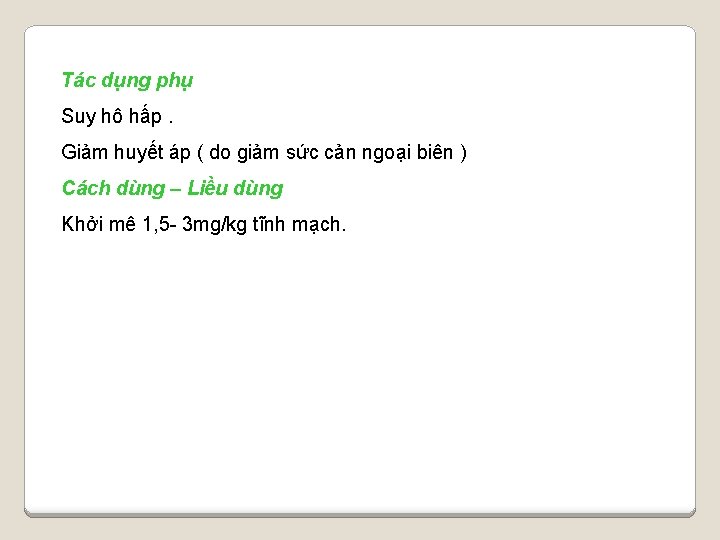 Tác dụng phụ

Suy hô hấp .

Giảm huyết áp ( do giảm sức cản ngoại biên )

Cách dùng – Liều dùng

Khởi mê 1,5- 3mg/kg tĩnh mạch.